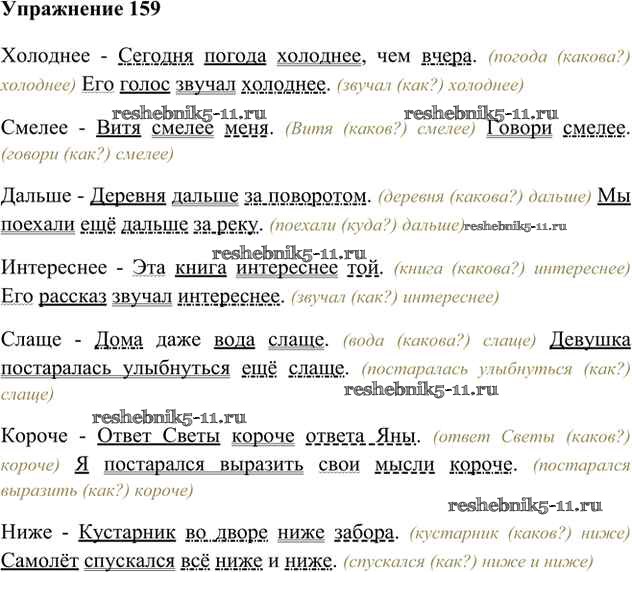 Упражнение 159

Холоднее - Сегодня погода холоднее, чем вчера. (погода (какова?) холоднее) Его голос звучал холоднее. (звучал (как?) холоднее)

reshebnik5-11.ru reshebnik5-11.ru

Смелее - Витя смелее меня. (Витя (каков?) смелее) Говори смелее. (говори (как?) смелее)

Дальше - Деревня дальше за поворотом. (деревня (какова?) дальше) Мы поехали ещё дальше за реку. (поехали (куда?) дальше) reshebnik5-11.ru

reshebnik5-11.ru

Интереснее - Эта книга интереснее той. (книга (какова?) интереснее) Его рассказ звучал интереснее. (звучал (как?) интереснее)

Слаще - Дома даже вода слаще. (вода (какова?) слаще) Девушка постаралась улыбнуться ещё слаще. (постаралась улыбнуться (как?) слаще)

reshebnik5-11.ru

reshebnik5-11.ru

Короче - Ответ Светы короче ответа Яны. (ответ Светы (каков?) короче) Я постарался выразить свои мысли короче. (постарался выразить (как?) короче)

reshebnik5-11.ru

Ниже - Кустарник во дворе ниже забора. (кустарник (каков?) ниже) Самолёт спускался всё ниже и ниже. (спускался (как?) ниже и ниже)